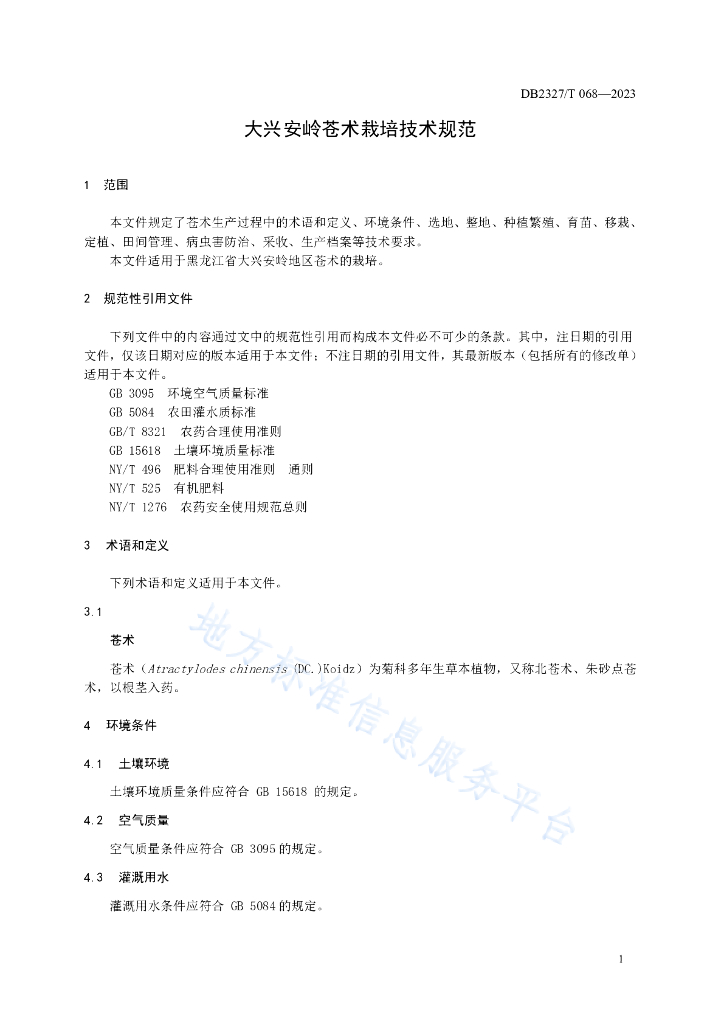 DB2327/T 068—2023

大兴安岭苍术栽培技术规范

1 范围

本文件规定了苍术生产过程中的术语和定义、环境条件、选地、整地、种植繁殖、育苗、移栽、定植、田间管理、病虫害防治、采收、生产档案等技术要求。

本文件适用于黑龙江省大兴安岭地区苍术的栽培。

2 规范性引用文件

下列文件中的内容通过文中的规范性引用而构成本文件必不可少的条款。其中，注日期的引用文件，仅该日期对应的版本适用于本文件；不注日期的引用文件，其最新版本（包括所有的修改单）适用于本文件。

GB 3095 环境空气质量标准

GB 5084 农田灌水质标准

GB/T 8321 农药合理使用准则

GB 15618 土壤环境质量标准

NY/T 496 肥料合理使用准则 通则

NY/T 525 有机肥料

NY/T 1276 农药安全使用规范总则

3 术语和定义

下列术语和定义适用于本文件。

3.1

苍术

苍术（Atractylodes chinensis (DC.)Koidz）为菊科多年生草本植物，又称北苍术、朱砂点苍术，以根茎入药。

4 环境条件

4.1 土壤环境

土壤环境质量条件应符合 GB 15618 的规定。

4.2 空气质量

空气质量条件应符合 GB 3095 的规定。

4.3 灌溉用水

灌溉用水条件应符合 GB 5084 的规定。

地方标准信息服务平台

1